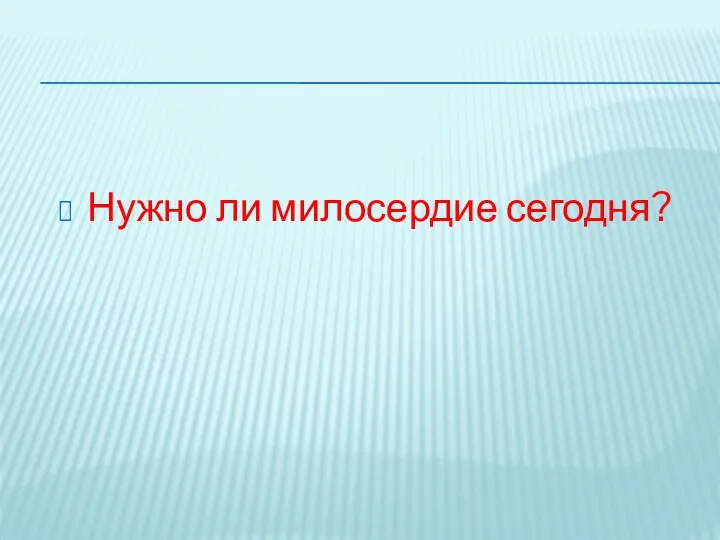 Нужно ли милосердие сегодня?